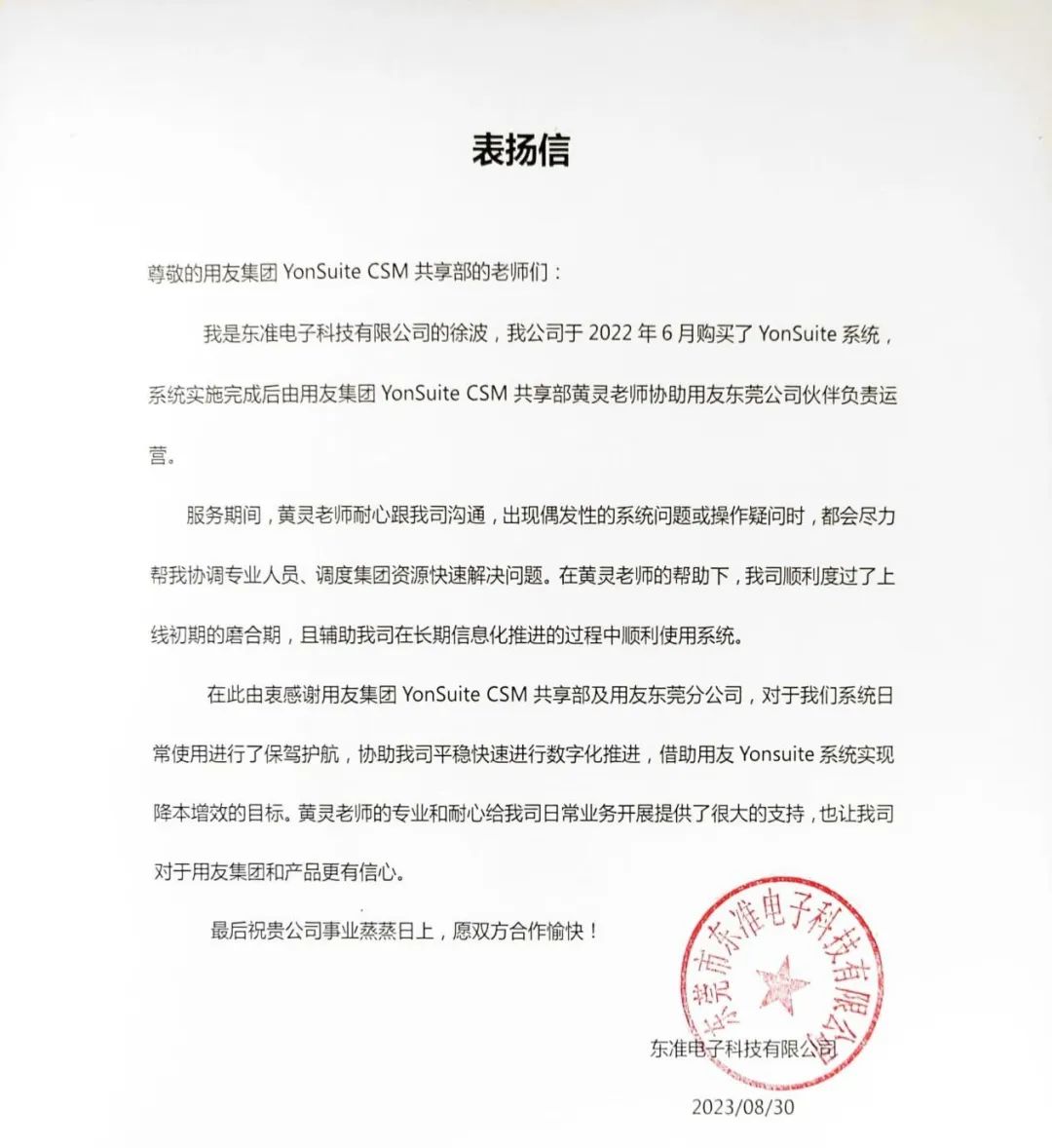 表扬信

尊敬的用友集团 YonSuite CSM 共享部的老师们：

我是东准电子科技有限公司的徐波，我公司于 2022 年 6 月购买了 YonSuite 系统，系统实施完成后由用友集团 YonSuite CSM 共享部黄灵老师协助用友东莞公司伙伴负责运营。

服务期间，黄灵老师耐心跟我司沟通，出现偶发性的系统问题或操作疑问时，都会尽力帮我协调专业人员、调度集团资源快速解决问题。在黄灵老师的帮助下，我司顺利度过了上线初期的磨合期，且辅助我司在长期信息化推进的过程中顺利使用系统。

在此由衷感谢用友集团 YonSuite CSM 共享部及用友东莞分公司，对于我们系统日常使用进行了保驾护航，协助我司平稳快速进行数字化推进，借助用友 Yonsuite 系统实现降本增效的目标。黄灵老师的专业和耐心给我司日常业务开展提供了很大的支持，也让我司对于用友集团和产品更有信心。

最后祝贵公司事业蒸蒸日上，愿双方合作愉快！

东莞市东准电子科技有限公司

东准电子科技有限公司

2023/08/30